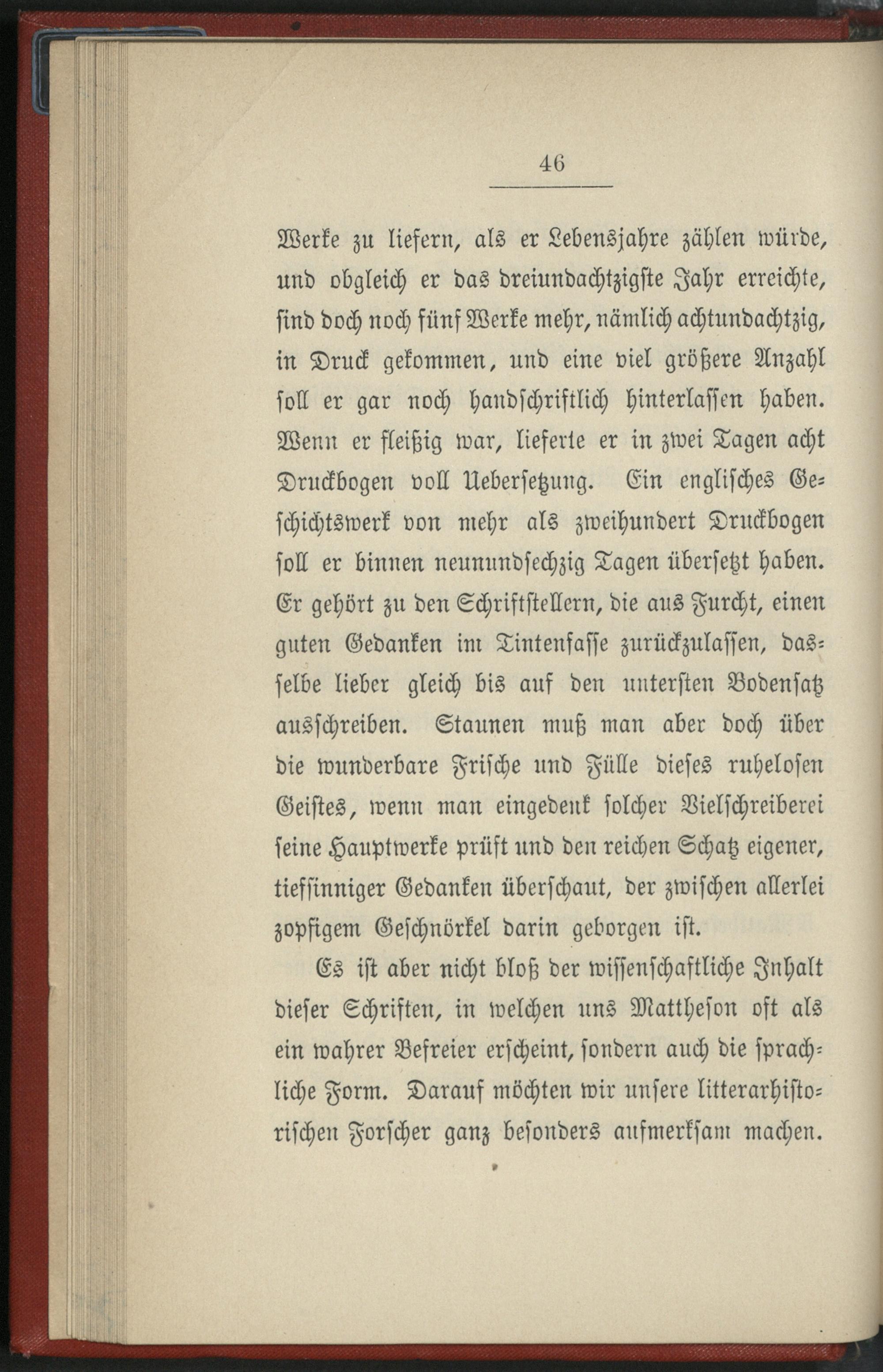 46

Werke zu liefern, als er Lebensjahre zählen würde, und obgleich er das dreiundachtzigste Jahr erreichte, sind doch noch fünf Werke mehr, nämlich achtundachtzig, in Druck gekommen, und eine viel größere Anzahl soll er gar noch handschriftlich hinterlassen haben. Wenn er fleißig war, lieferte er in zwei Tagen acht Druckbogen voll Uebersetzung. Ein englisches Geschichtswerk von mehr als zweihundert Druckbogen soll er binnen neunundsechzig Tagen übersetzt haben. Er gehört zu den Schriftstellern, die aus Furcht, einen guten Gedanken im Tintenfasse zurückzulassen, dasselbe lieber gleich bis auf den untersten Bodensatz ausschreiben. Staunen muß man aber doch über die wunderbare Frische und Fülle dieses ruhelosen Geistes, wenn man eingedenk solcher Vielschreiberei seine Hauptwerke prüft und den reichen Schatz eigener, tiefsinniger Gedanken überschaut, der zwischen allerlei zopfigem Geschnörkel darin geborgen ist.

Es ist aber nicht bloß der wissenschaftliche Inhalt dieser Schriften, in welchen uns Mattheson oft als ein wahrer Befreier erscheint, sondern auch die sprachliche Form. Darauf möchten wir unsere litterarhistorischen Forscher ganz besonders aufmerksam machen.